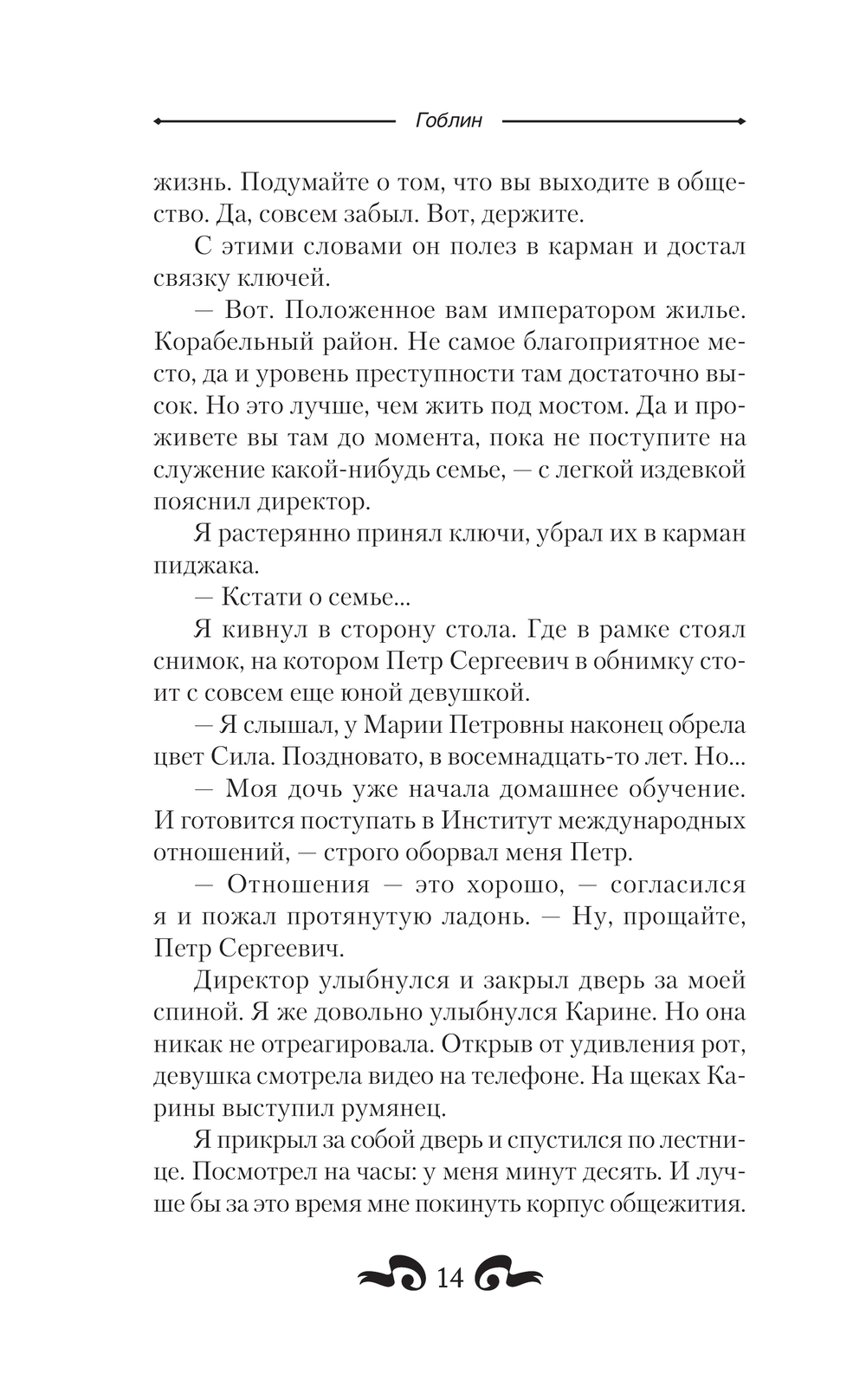 Гоблин

жизнь. Подумайте о том, что вы выходите в общество. Да, совсем забыл. Вот, держите.

С этими словами он полез в карман и достал связку ключей.

— Вот. Положенное вам императором жилье. Корабельный район. Не самое благоприятное место, да и уровень преступности там достаточно высок. Но это лучше, чем жить под мостом. Да и проживете вы там до момента, пока не поступите на служение какой-нибудь семье, — с легкой издевкой пояснил директор.

Я растерянно принял ключи, убрал их в карман пиджака.

— Кстати о семье...

Я кивнул в сторону стола. Где в рамке стоял снимок, на котором Петр Сергеевич в обнимку стоит с совсем еще юной девушкой.

— Я слышал, у Марии Петровны наконец обрела цвет Сила. Поздновато, в восемнадцать-то лет. Но...

— Моя дочь уже начала домашнее обучение. И готовится поступать в Институт международных отношений, — строго оборвал меня Петр.

— Отношения — это хорошо, — согласился я и пожал протянутую ладонь. — Ну, прощайте, Петр Сергеевич.

Директор улыбнулся и закрыл дверь за моей спиной. Я же довольно улыбнулся Карине. Но она никак не отреагировала. Открыв от удивления рот, девушка смотрела видео на телефоне. На щеках Карины выступил румянец.

Я прикрыл за собой дверь и спустился по лестнице. Посмотрел на часы: у меня минут десять. И лучше бы за это время мне покинуть корпус общежития.

14